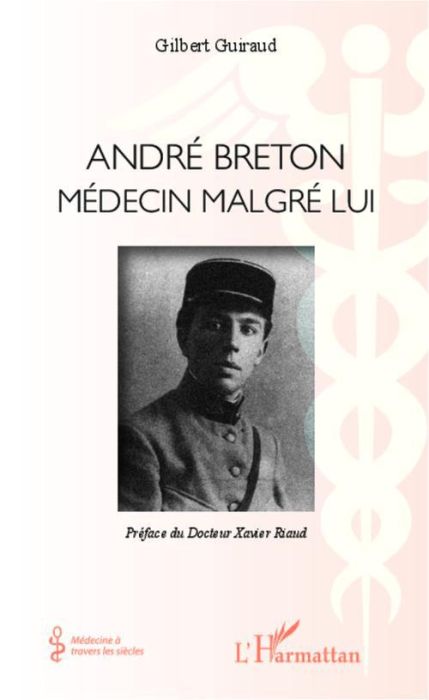 Gilbert Guiraud

ANDRÉ BRETON
MÉDECIN MALGRÉ LUI

Préface du Docteur Xavier Riaud

Médecine à travers les siècles

L'Harmattan